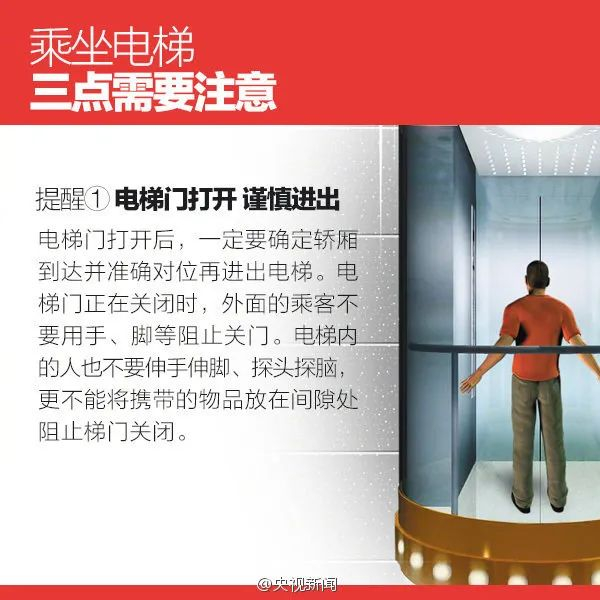 乘坐电梯
三点需要注意

提醒① 电梯门打开 谨慎进出

电梯门打开后，一定要确定轿厢到达并准确对位再进出电梯。电梯门正在关闭时，外面的乘客不要用手、脚等阻止关门。电梯内的人也不要伸手伸脚、探头探脑，更不能将携带的物品放在间隙处阻止梯门关闭。

@央视新闻